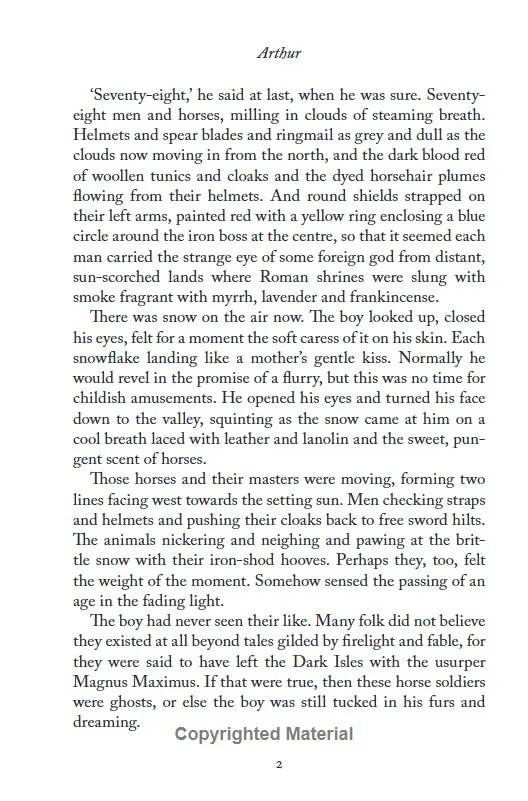 Arthur

'Seventy-eight,' he said at last, when he was sure. Seventy-eight men and horses, milling in clouds of steaming breath. Helmets and spear blades and ringmail as grey and dull as the clouds now moving in from the north, and the dark blood red of woollen tunics and cloaks and the dyed horsehair plumes flowing from their helmets. And round shields strapped on their left arms, painted red with a yellow ring enclosing a blue circle around the iron boss at the centre, so that it seemed each man carried the strange eye of some foreign god from distant, sun-scorched lands where Roman shrines were slung with smoke fragrant with myrrh, lavender and frankincense.

There was snow on the air now. The boy looked up, closed his eyes, felt for a moment the soft caress of it on his skin. Each snowflake landing like a mother's gentle kiss. Normally he would revel in the promise of a flurry, but this was no time for childish amusements. He opened his eyes and turned his face down to the valley, squinting as the snow came at him on a cool breath laced with leather and lanolin and the sweet, pungent scent of horses.

Those horses and their masters were moving, forming two lines facing west towards the setting sun. Men checking straps and helmets and pushing their cloaks back to free sword hilts. The animals nickering and neighing and pawing at the brittle snow with their iron-shod hooves. Perhaps they, too, felt the weight of the moment. Somehow sensed the passing of an age in the fading light.

The boy had never seen their like. Many folk did not believe they existed at all beyond tales gilded by firelight and fable, for they were said to have left the Dark Isles with the usurper Magnus Maximus. If that were true, then these horse soldiers were ghosts, or else the boy was still tucked in his furs and dreaming.

Copyrighted Material

2